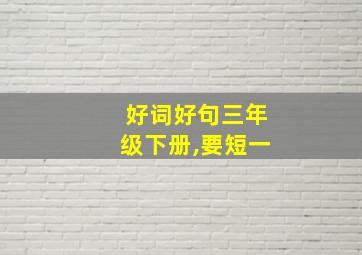 好词好句三年级下册,要短一